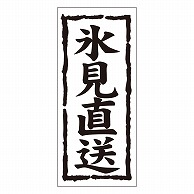 氷見直送